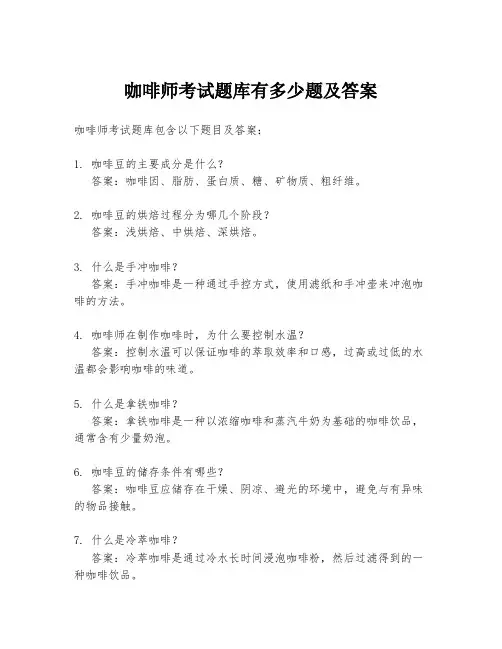 咖啡师考试题库有多少题及答案

咖啡师考试题库包含以下题目及答案：

1. 咖啡豆的主要成分是什么？
答案：咖啡因、脂肪、蛋白质、糖、矿物质、粗纤维。

2. 咖啡豆的烘焙过程分为哪几个阶段？
答案：浅烘焙、中烘焙、深烘焙。

3. 什么是手冲咖啡？
答案：手冲咖啡是一种通过手控方式，使用滤纸和手冲壶来冲泡咖啡的方法。

4. 咖啡师在制作咖啡时，为什么要控制水温？
答案：控制水温可以保证咖啡的萃取效率和口感，过高或过低的水温都会影响咖啡的味道。

5. 什么是拿铁咖啡？
答案：拿铁咖啡是一种以浓缩咖啡和蒸汽牛奶为基础的咖啡饮品，通常含有少量奶泡。

6. 咖啡豆的储存条件有哪些？
答案：咖啡豆应储存在干燥、阴凉、避光的环境中，避免与有异味的物品接触。

7. 什么是冷萃咖啡？
答案：冷萃咖啡是通过冷水长时间浸泡咖啡粉，然后过滤得到的一种咖啡饮品。